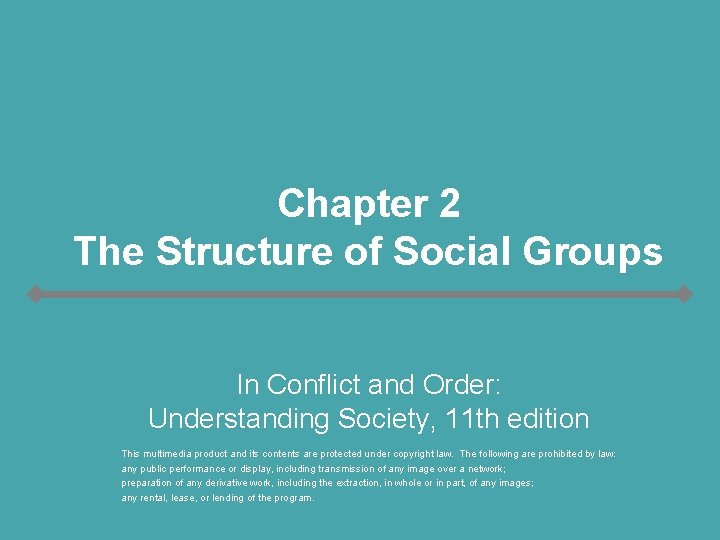 Chapter 2
The Structure of Social Groups

In Conflict and Order:
Understanding Society, 11th edition

This multimedia product and its contents are protected under copyright law. The following are prohibited by law:
any public performance or display, including transmission of any image over a network;
preparation of any derivative work, including the extraction, in whole or in part, of any images;
any rental, lease, or lending of the program.